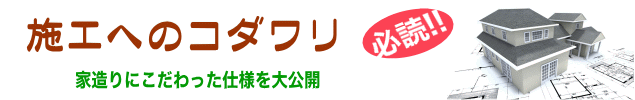 施工へのコダワリ

必読!!

家造りにこだわった仕様を大公開